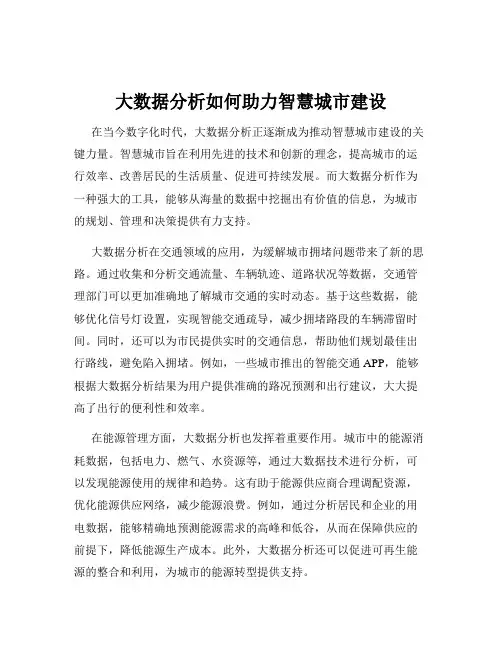 大数据分析如何助力智慧城市建设

在当今数字化时代，大数据分析正逐渐成为推动智慧城市建设的关键力量。智慧城市旨在利用先进的技术和创新的理念，提高城市的运行效率、改善居民的生活质量、促进可持续发展。而大数据分析作为一种强大的工具，能够从海量的数据中挖掘出有价值的信息，为城市的规划、管理和决策提供有力支持。

大数据分析在交通领域的应用，为缓解城市拥堵问题带来了新的思路。通过收集和分析交通流量、车辆轨迹、道路状况等数据，交通管理部门可以更加准确地了解城市交通的实时动态。基于这些数据，能够优化信号灯设置，实现智能交通疏导，减少拥堵路段的车辆滞留时间。同时，还可以为市民提供实时的交通信息，帮助他们规划最佳出行路线，避免陷入拥堵。例如，一些城市推出的智能交通 APP，能够根据大数据分析结果为用户提供准确的路况预测和出行建议，大大提高了出行的便利性和效率。

在能源管理方面，大数据分析也发挥着重要作用。城市中的能源消耗数据，包括电力、燃气、水资源等，通过大数据技术进行分析，可以发现能源使用的规律和趋势。这有助于能源供应商合理调配资源，优化能源供应网络，减少能源浪费。例如，通过分析居民和企业的用电数据，能够精确地预测能源需求的高峰和低谷，从而在保障供应的前提下，降低能源生产成本。此外，大数据分析还可以促进可再生能源的整合和利用，为城市的能源转型提供支持。